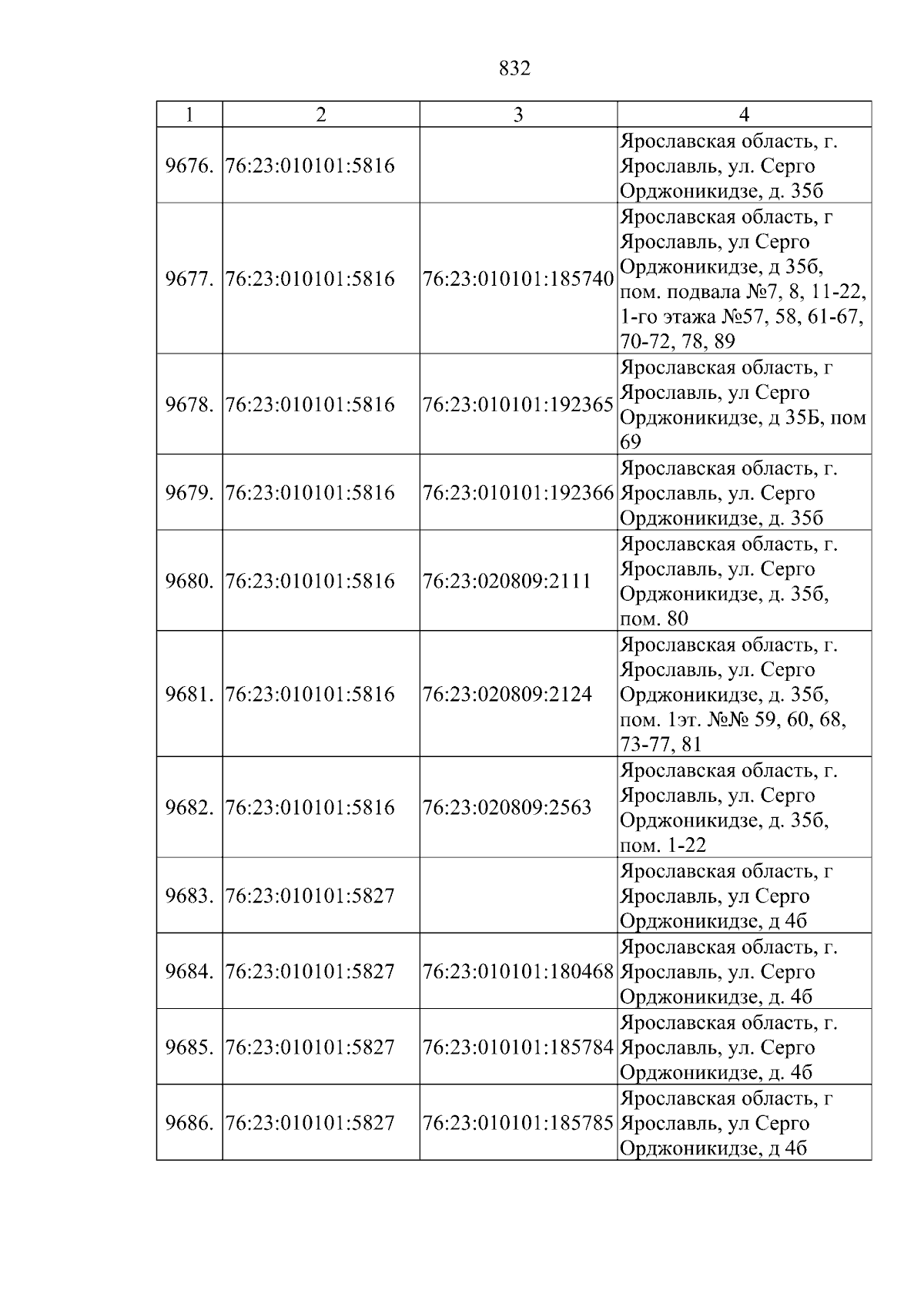 832

| 1 | 2 | 3 | 4 |
|---|---|---|---|
| 9676. | 76:23:010101:5816 |  | Ярославская область, г. Ярославль, ул. Серго Орджоникидзе, д. 35б |
| 9677. | 76:23:010101:5816 | 76:23:010101:185740 | Ярославская область, г Ярославль, ул Серго Орджоникидзе, д 35б, пом. подвала №7, 8, 11-22, 1-го этажа №57, 58, 61-67, 70-72, 78, 89 |
| 9678. | 76:23:010101:5816 | 76:23:010101:192365 | Ярославская область, г Ярославль, ул Серго Орджоникидзе, д 35Б, пом 69 |
| 9679. | 76:23:010101:5816 | 76:23:010101:192366 | Ярославская область, г. Ярославль, ул. Серго Орджоникидзе, д. 35б |
| 9680. | 76:23:010101:5816 | 76:23:020809:2111 | Ярославская область, г. Ярославль, ул. Серго Орджоникидзе, д. 35б, пом. 80 |
| 9681. | 76:23:010101:5816 | 76:23:020809:2124 | Ярославская область, г. Ярославль, ул. Серго Орджоникидзе, д. 35б, пом. 1эт. №№ 59, 60, 68, 73-77, 81 |
| 9682. | 76:23:010101:5816 | 76:23:020809:2563 | Ярославская область, г. Ярославль, ул. Серго Орджоникидзе, д. 35б, пом. 1-22 |
| 9683. | 76:23:010101:5827 |  | Ярославская область, г Ярославль, ул Серго Орджоникидзе, д 4б |
| 9684. | 76:23:010101:5827 | 76:23:010101:180468 | Ярославская область, г. Ярославль, ул. Серго Орджоникидзе, д. 4б |
| 9685. | 76:23:010101:5827 | 76:23:010101:185784 | Ярославская область, г. Ярославль, ул. Серго Орджоникидзе, д. 4б |
| 9686. | 76:23:010101:5827 | 76:23:010101:185785 | Ярославская область, г Ярославль, ул Серго Орджоникидзе, д 4б |